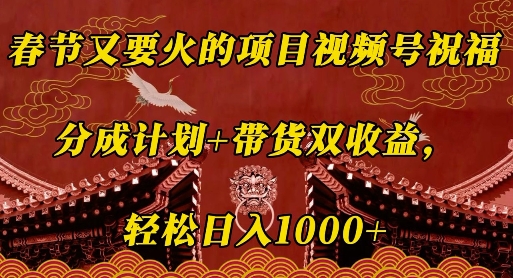 春节又要火的项目视频号祝福

分成计划+带货双收益，

轻松日入1000+